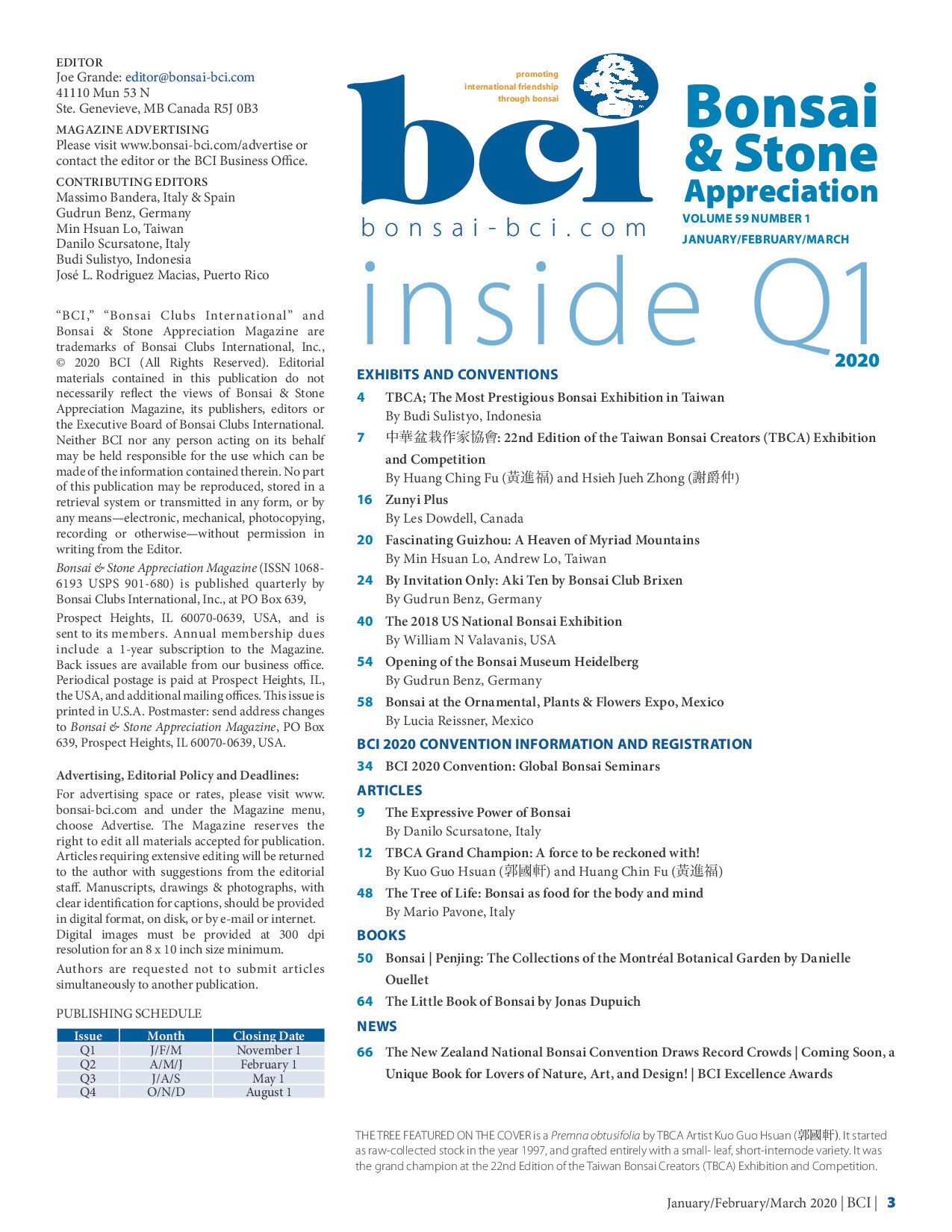 EDITOR
Joe Grande: editor@bonsai-bci.com
41110 Mun 53 N
Ste. Genevieve, MB Canada R5J 0B3

MAGAZINE ADVERTISING
Please visit www.bonsai-bci.com/advertise or contact the editor or the BCI Business Office.

CONTRIBUTING EDITORS
Massimo Bandera, Italy & Spain
Gudrun Benz, Germany
Min Hsuan Lo, Taiwan
Danilo Scursatone, Italy
Budi Sulistyo, Indonesia
José L. Rodriguez Macias, Puerto Rico

"BCI," "Bonsai Clubs International" and Bonsai & Stone Appreciation Magazine are trademarks of Bonsai Clubs International, Inc., © 2020 BCI (All Rights Reserved). Editorial materials contained in this publication do not necessarily reflect the views of Bonsai & Stone Appreciation Magazine, its publishers, editors or the Executive Board of Bonsai Clubs International. Neither BCI nor any person acting on its behalf may be held responsible for the use which can be made of the information contained therein. No part of this publication may be reproduced, stored in a retrieval system or transmitted in any form, or by any means—electronic, mechanical, photocopying, recording or otherwise—without permission in writing from the Editor.

Bonsai & Stone Appreciation Magazine (ISSN 1068-6193 USPS 901-680) is published quarterly by Bonsai Clubs International, Inc., at PO Box 639,

Prospect Heights, IL 60070-0639, USA, and is sent to its members. Annual membership dues include a 1-year subscription to the Magazine. Back issues are available from our business office. Periodical postage is paid at Prospect Heights, IL, the USA, and additional mailing offices. This issue is printed in U.S.A. Postmaster: send address changes to Bonsai & Stone Appreciation Magazine, PO Box 639, Prospect Heights, IL 60070-0639, USA.

Advertising, Editorial Policy and Deadlines:
For advertising space or rates, please visit www.bonsai-bci.com and under the Magazine menu, choose Advertise. The Magazine reserves the right to edit all materials accepted for publication. Articles requiring extensive editing will be returned to the author with suggestions from the editorial staff. Manuscripts, drawings & photographs, with clear identification for captions, should be provided in digital format, on disk, or by e-mail or internet. Digital images must be provided at 300 dpi resolution for an 8 x 10 inch size minimum.

Authors are requested not to submit articles simultaneously to another publication.

PUBLISHING SCHEDULE

| Issue | Month | Closing Date |
|---|---|---|
| Q1 | J/F/M | November 1 |
| Q2 | A/M/J | February 1 |
| Q3 | J/A/S | May 1 |
| Q4 | O/N/D | August 1 |

promoting international friendship through bonsai
bci
bonsai-bci.com
Bonsai & Stone Appreciation
VOLUME 59 NUMBER 1
JANUARY/FEBRUARY/MARCH

inside Q1 2020

EXHIBITS AND CONVENTIONS
4 TBCA; The Most Prestigious Bonsai Exhibition in Taiwan
By Budi Sulistyo, Indonesia
7 中華盆栽作家協會: 22nd Edition of the Taiwan Bonsai Creators (TBCA) Exhibition and Competition
By Huang Ching Fu (黄進福) and Hsieh Jueh Zhong (謝爵仲)
16 Zunyi Plus
By Les Dowdell, Canada
20 Fascinating Guizhou: A Heaven of Myriad Mountains
By Min Hsuan Lo, Andrew Lo, Taiwan
24 By Invitation Only: Aki Ten by Bonsai Club Brixen
By Gudrun Benz, Germany
40 The 2018 US National Bonsai Exhibition
By William N Valavanis, USA
54 Opening of the Bonsai Museum Heidelberg
By Gudrun Benz, Germany
58 Bonsai at the Ornamental, Plants & Flowers Expo, Mexico
By Lucia Reissner, Mexico

BCI 2020 CONVENTION INFORMATION AND REGISTRATION
34 BCI 2020 Convention: Global Bonsai Seminars

ARTICLES
9 The Expressive Power of Bonsai
By Danilo Scursatone, Italy
12 TBCA Grand Champion: A force to be reckoned with!
By Kuo Guo Hsuan (郭國軒) and Huang Chin Fu (黄進福)
48 The Tree of Life: Bonsai as food for the body and mind
By Mario Pavone, Italy

BOOKS
50 Bonsai | Penjing: The Collections of the Montréal Botanical Garden by Danielle Ouellet
64 The Little Book of Bonsai by Jonas Dupuich

NEWS
66 The New Zealand National Bonsai Convention Draws Record Crowds | Coming Soon, a Unique Book for Lovers of Nature, Art, and Design! | BCI Excellence Awards

THE TREE FEATURED ON THE COVER is a Premna obtusifolia by TBCA Artist Kuo Guo Hsuan (郭國軒). It started as raw-collected stock in the year 1997, and grafted entirely with a small- leaf, short-internode variety. It was the grand champion at the 22nd Edition of the Taiwan Bonsai Creators (TBCA) Exhibition and Competition.

January/February/March 2020 | BCI | 3